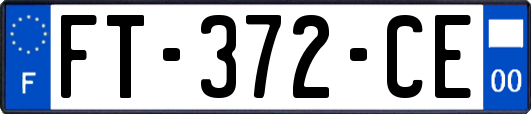 F
FT-372-CE
00